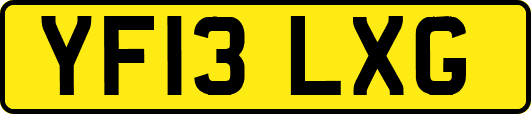 YF13 LXG